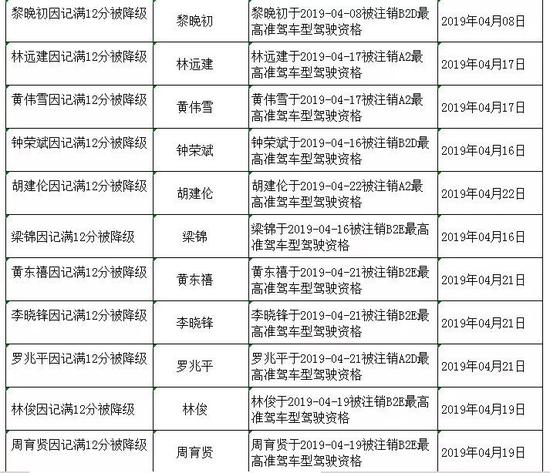 | 黎晚初因记满12分被降级 | 黎晚初 | 黎晚初于2019-04-08被注销B2D最高准驾车型驾驶资格 | 2019年04月08日 |
|---|---|---|---|
| 林远建因记满12分被降级 | 林远建 | 林远建于2019-04-17被注销A2最高准驾车型驾驶资格 | 2019年04月17日 |
| 黄伟雪因记满12分被降级 | 黄伟雪 | 黄伟雪于2019-04-17被注销A2最高准驾车型驾驶资格 | 2019年04月17日 |
| 钟荣斌因记满12分被降级 | 钟荣斌 | 钟荣斌于2019-04-16被注销B2D最高准驾车型驾驶资格 | 2019年04月16日 |
| 胡建伦因记满12分被降级 | 胡建伦 | 胡建伦于2019-04-22被注销A2最高准驾车型驾驶资格 | 2019年04月22日 |
| 梁锦因记满12分被降级 | 梁锦 | 梁锦于2019-04-16被注销B2E最高准驾车型驾驶资格 | 2019年04月16日 |
| 黄东禧因记满12分被降级 | 黄东禧 | 黄东禧于2019-04-21被注销B2E最高准驾车型驾驶资格 | 2019年04月21日 |
| 李晓锋因记满12分被降级 | 李晓锋 | 李晓锋于2019-04-21被注销B2E最高准驾车型驾驶资格 | 2019年04月21日 |
| 罗兆平因记满12分被降级 | 罗兆平 | 罗兆平于2019-04-21被注销A2D最高准驾车型驾驶资格 | 2019年04月21日 |
| 林俊因记满12分被降级 | 林俊 | 林俊于2019-04-19被注销B2E最高准驾车型驾驶资格 | 2019年04月19日 |
| 周育贤因记满12分被降级 | 周育贤 | 周育贤于2019-04-19被注销B2E最高准驾车型驾驶资格 | 2019年04月19日 |